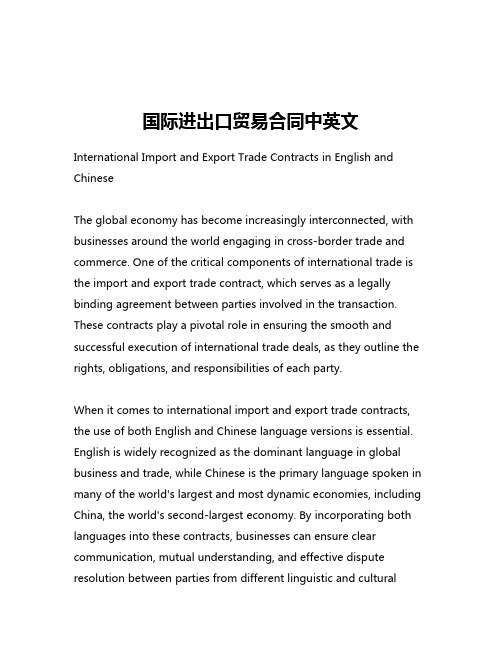 国际进出口贸易合同中英文

International Import and Export Trade Contracts in English and Chinese

The global economy has become increasingly interconnected, with businesses around the world engaging in cross-border trade and commerce. One of the critical components of international trade is the import and export trade contract, which serves as a legally binding agreement between parties involved in the transaction. These contracts play a pivotal role in ensuring the smooth and successful execution of international trade deals, as they outline the rights, obligations, and responsibilities of each party.

When it comes to international import and export trade contracts, the use of both English and Chinese language versions is essential. English is widely recognized as the dominant language in global business and trade, while Chinese is the primary language spoken in many of the world's largest and most dynamic economies, including China, the world's second-largest economy. By incorporating both languages into these contracts, businesses can ensure clear communication, mutual understanding, and effective dispute resolution between parties from different linguistic and cultural